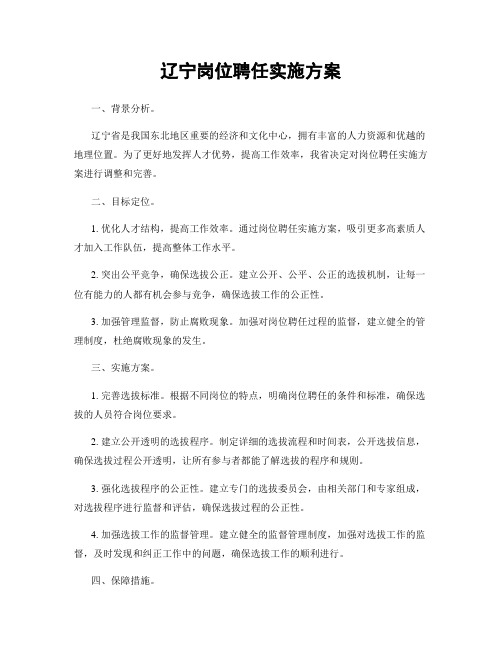 辽宁岗位聘任实施方案

一、背景分析。

辽宁省是我国东北地区重要的经济和文化中心，拥有丰富的人力资源和优越的地理位置。为了更好地发挥人才优势，提高工作效率，我省决定对岗位聘任实施方案进行调整和完善。

二、目标定位。

1. 优化人才结构，提高工作效率。通过岗位聘任实施方案，吸引更多高素质人才加入工作队伍，提高整体工作水平。

2. 突出公平竞争，确保选拔公正。建立公开、公平、公正的选拔机制，让每一位有能力的人都有机会参与竞争，确保选拔工作的公正性。

3. 加强管理监督，防止腐败现象。加强对岗位聘任过程的监督，建立健全的管理制度，杜绝腐败现象的发生。

三、实施方案。

1. 完善选拔标准。根据不同岗位的特点，明确岗位聘任的条件和标准，确保选拔的人员符合岗位要求。

2. 建立公开透明的选拔程序。制定详细的选拔流程和时间表，公开选拔信息，确保选拔过程公开透明，让所有参与者都能了解选拔的程序和规则。

3. 强化选拔程序的公正性。建立专门的选拔委员会，由相关部门和专家组成，对选拔程序进行监督和评估，确保选拔过程的公正性。

4. 加强选拔工作的监督管理。建立健全的监督管理制度，加强对选拔工作的监督，及时发现和纠正工作中的问题，确保选拔工作的顺利进行。

四、保障措施。